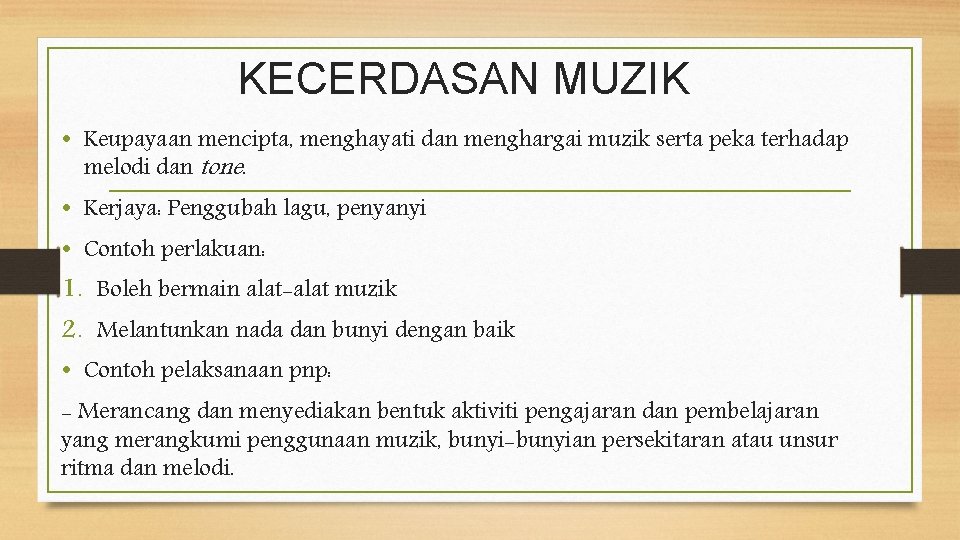 KECERDASAN MUZIK

• Keupayaan mencipta, menghayati dan menghargai muzik serta peka terhadap melodi dan tone.

• Kerjaya: Penggubah lagu, penyanyi

• Contoh perlakuan:

1. Boleh bermain alat-alat muzik

2. Melantunkan nada dan bunyi dengan baik

• Contoh pelaksanaan pnp:

- Merancang dan menyediakan bentuk aktiviti pengajaran dan pembelajaran yang merangkumi penggunaan muzik, bunyi-bunyian persekitaran atau unsur ritma dan melodi.